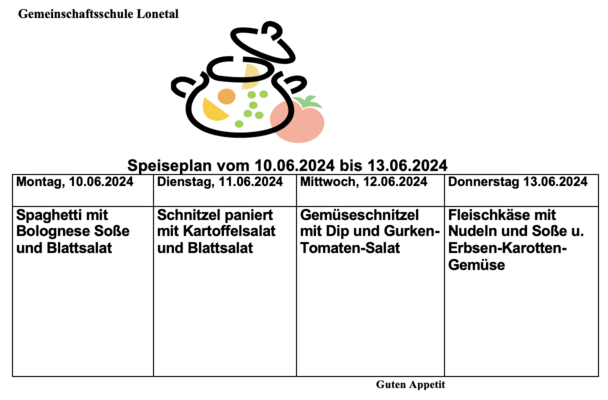 Gemeinschaftsschule Lonetal

Speiseplan vom 10.06.2024 bis 13.06.2024

| Montag, 10.06.2024 | Dienstag, 11.06.2024 | Mittwoch, 12.06.2024 | Donnerstag 13.06.2024 |
|---|---|---|---|
| Spaghetti mit Bolognese Soße und Blattsalat | Schnitzel paniert mit Kartoffelsalat und Blattsalat | Gemüseschnitzel mit Dip und Gurken-Tomaten-Salat | Fleischkäse mit Nudeln und Soße u. Erbsen-Karotten-Gemüse |

Guten Appetit